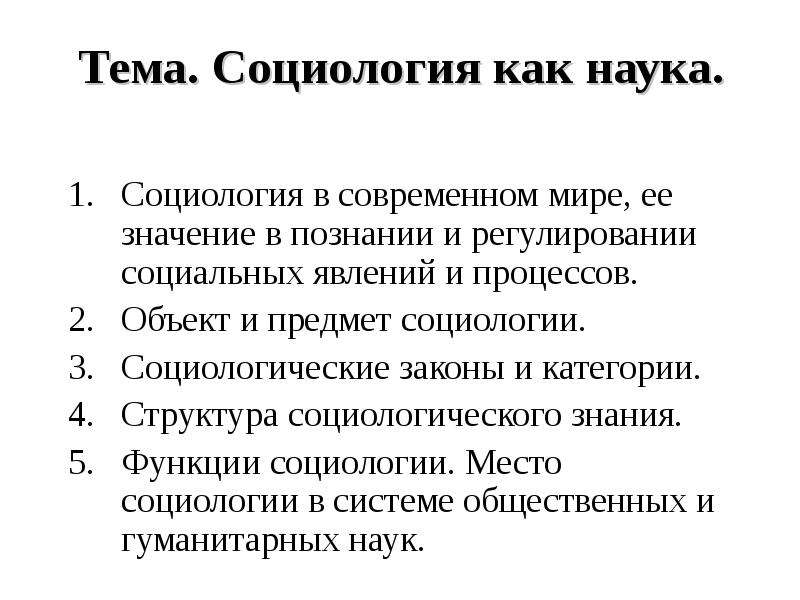 Тема. Социология как наука.

1. Социология в современном мире, ее значение в познании и регулировании социальных явлений и процессов.
2. Объект и предмет социологии.
3. Социологические законы и категории.
4. Структура социологического знания.
5. Функции социологии. Место социологии в системе общественных и гуманитарных наук.